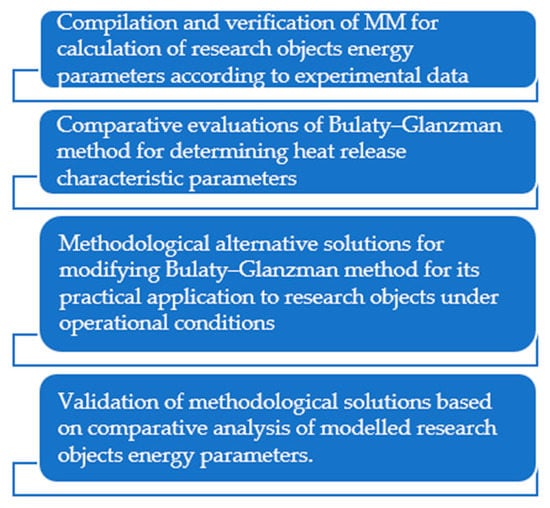 Compilation and verification of MM for calculation of research objects energy parameters according to experimental data

Comparative evaluations of Bulaty–Glanzman method for determining heat release characteristic parameters

Methodological alternative solutions for modifying Bulaty–Glanzman method for its practical application to research objects under operational conditions

Validation of methodological solutions based on comparative analysis of modelled research objects energy parameters.